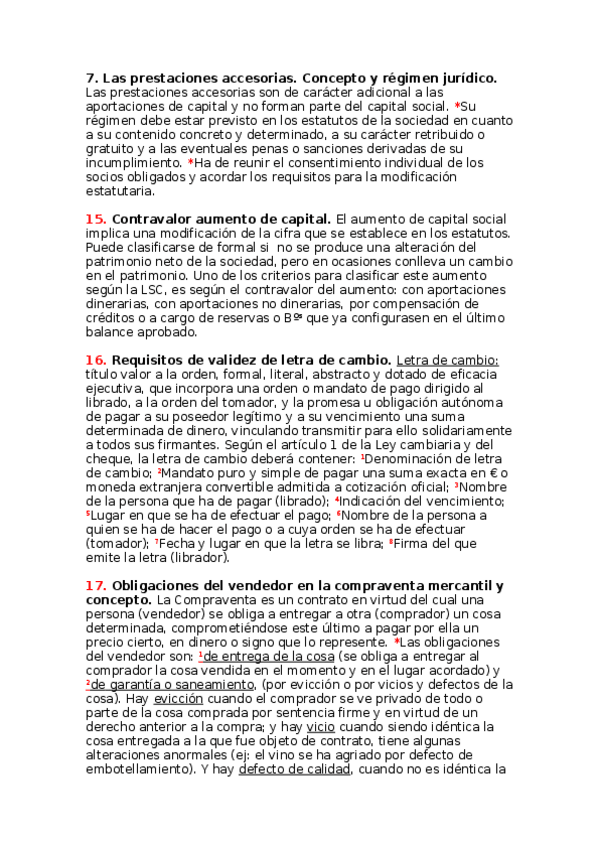 **7. Las prestaciones accesorias. Concepto y régimen jurídico.** Las prestaciones accesorias son de carácter adicional a las aportaciones de capital y no forman parte del capital social. *Su régimen debe estar previsto en los estatutos de la sociedad en cuanto a su contenido concreto y determinado, a su carácter retribuido o gratuito y a las eventuales penas o sanciones derivadas de su incumplimiento. *Ha de reunir el consentimiento individual de los socios obligados y acordar los requisitos para la modificación estatutaria.

**15. Contravalor aumento de capital.** El aumento de capital social implica una modificación de la cifra que se establece en los estatutos. Puede clasificarse de formal si no se produce una alteración del patrimonio neto de la sociedad, pero en ocasiones conlleva un cambio en el patrimonio. Uno de los criterios para clasificar este aumento según la LSC, es según el contravalor del aumento: con aportaciones dinerarias, con aportaciones no dinerarias, por compensación de créditos o a cargo de reservas o Bº que ya configurasen en el último balance aprobado.

**16. Requisitos de validez de letra de cambio.** Letra de cambio: título valor a la orden, formal, literal, abstracto y dotado de eficacia ejecutiva, que incorpora una orden o mandato de pago dirigido al librado, a la orden del tomador, y la promesa u obligación autónoma de pagar a su poseedor legítimo y a su vencimiento una suma determinada de dinero, vinculando transmitir para ello solidariamente a todos sus firmantes. Según el artículo 1 de la Ley cambiaria y del cheque, la letra de cambio deberá contener: ¹Denominación de letra de cambio; ²Mandato puro y simple de pagar una suma exacta en € o moneda extranjera convertible admitida a cotización oficial; ³Nombre de la persona que ha de pagar (librado); ⁴Indicación del vencimiento; ⁵Lugar en que se ha de efectuar el pago; ⁶Nombre de la persona a quien se ha de hacer el pago o a cuya orden se ha de efectuar (tomador); ⁷Fecha y lugar en que la letra se libra; ⁸Firma del que emite la letra (librador).

**17. Obligaciones del vendedor en la compraventa mercantil y concepto.** La Compraventa es un contrato en virtud del cual una persona (vendedor) se obliga a entregar a otra (comprador) un cosa determinada, comprometiéndose este último a pagar por ella un precio cierto, en dinero o signo que lo represente. *Las obligaciones del vendedor son: ¹de entrega de la cosa (se obliga a entregar al comprador la cosa vendida en el momento y en el lugar acordado) y ²de garantía o saneamiento, (por evicción o por vicios y defectos de la cosa). Hay evicción cuando el comprador se ve privado de todo o parte de la cosa comprada por sentencia firme y en virtud de un derecho anterior a la compra; y hay vicio cuando siendo idéntica la cosa entregada a la que fue objeto de contrato, tiene algunas alteraciones anormales (ej: el vino se ha agriado por defecto de embotellamiento). Y hay defecto de calidad, cuando no es idéntica la